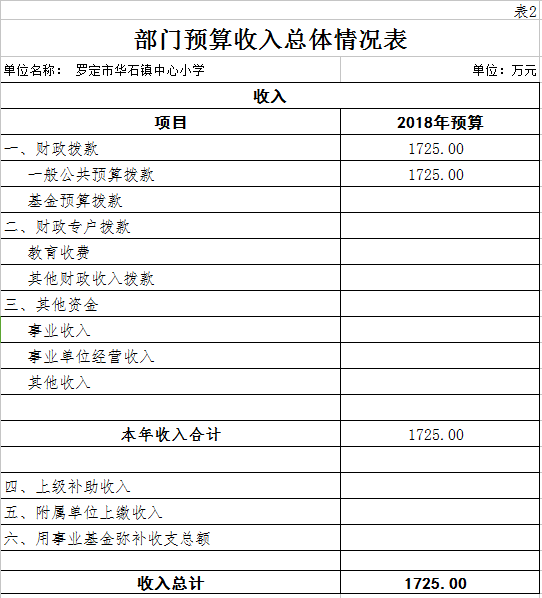 表2

部门预算收入总体情况表

单位名称： 罗定市华石镇中心小学　　　　单位：万元

| 收入 | |
|---|---|
| 项目 | 2018年预算 |
| 一、财政拨款 | 1725.00 |
| 一般公共预算拨款 | 1725.00 |
| 基金预算拨款 | |
| 二、财政专户拨款 | |
| 教育收费 | |
| 其他财政收入拨款 | |
| 三、其他资金 | |
| 事业收入 | |
| 事业单位经营收入 | |
| 其他收入 | |
| | |
| 本年收入合计 | 1725.00 |
| | |
| 四、上级补助收入 | |
| 五、附属单位上缴收入 | |
| 六、用事业基金弥补收支总额 | |
| | |
| 收入总计 | 1725.00 |